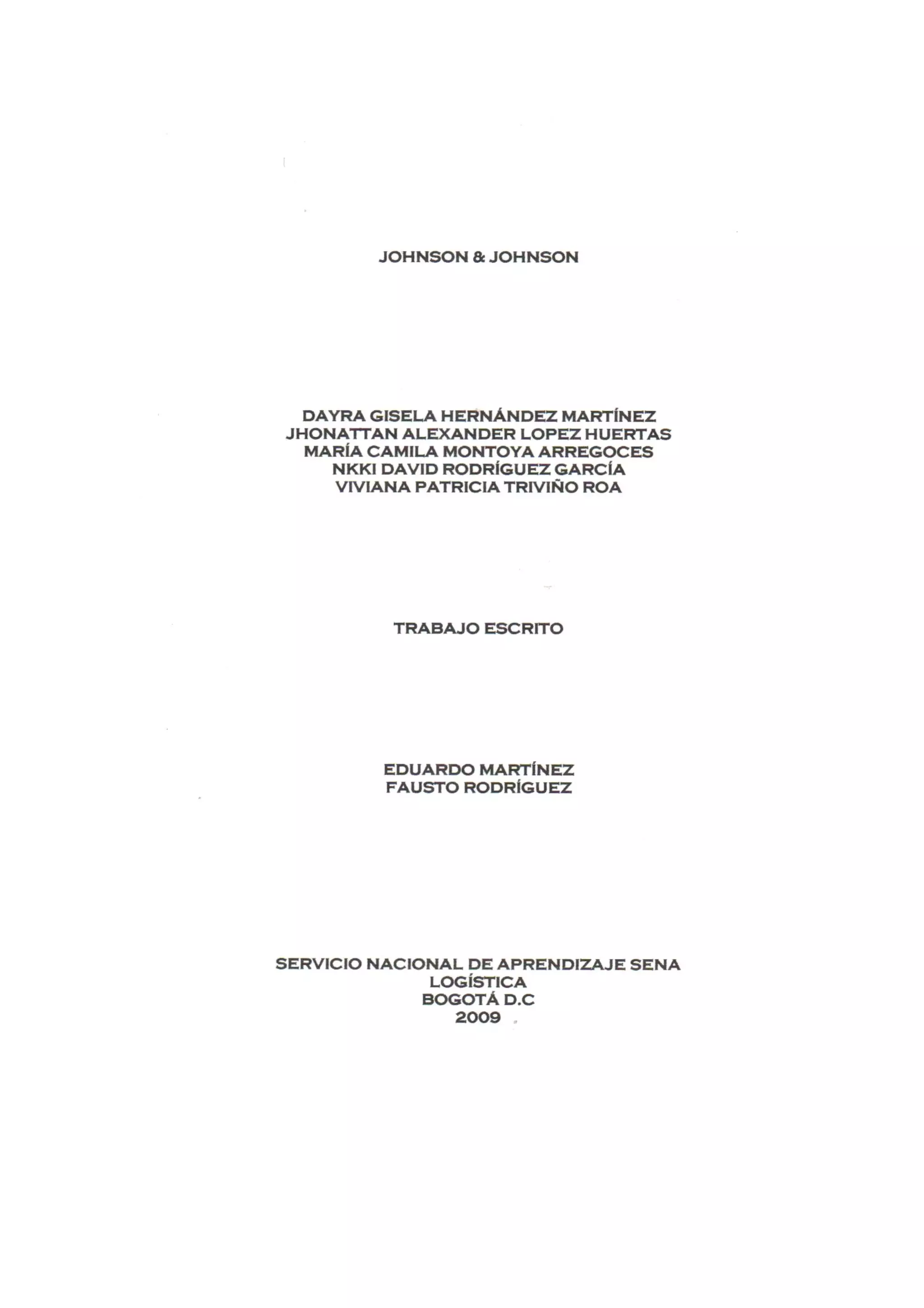 JOHNSON & JOHNSON

DAYRA GISELA HERNÁNDEZ MARTÍNEZ
JHONATTAN ALEXANDER LOPEZ HUERTAS
MARÍA CAMILA MONTOYA ARREGOCES
NKKI DAVID RODRÍGUEZ GARCÍA
VIVIANA PATRICIA TRIVIÑO ROA

TRABAJO ESCRITO

EDUARDO MARTÍNEZ
FAUSTO RODRÍGUEZ

SERVICIO NACIONAL DE APRENDIZAJE SENA
LOGÍSTICA
BOGOTÁ D.C
2009